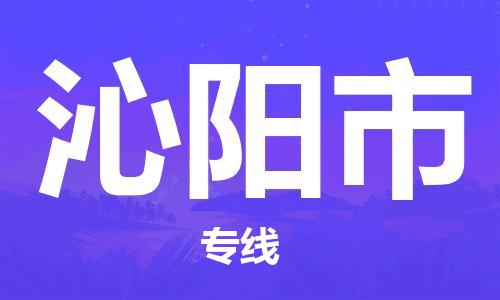 沁阳市

专线